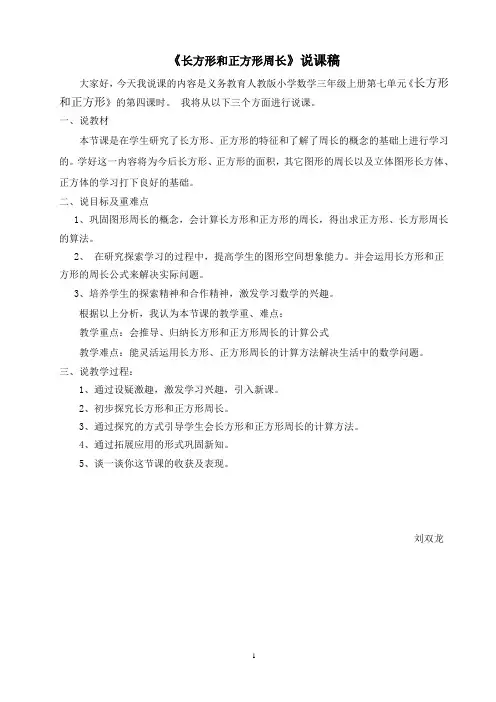 《长方形和正方形周长》说课稿

大家好，今天我说课的内容是义务教育人教版小学数学三年级上册第七单元《长方形和正方形》的第四课时。 我将从以下三个方面进行说课。

一、说教材

本节课是在学生研究了长方形、正方形的特征和了解了周长的概念的基础上进行学习的。学好这一内容将为今后长方形、正方形的面积，其它图形的周长以及立体图形长方体、正方体的学习打下良好的基础。

二、说目标及重难点

1、巩固图形周长的概念，会计算长方形和正方形的周长，得出求正方形、长方形周长的算法。

2、 在研究探索学习的过程中，提高学生的图形空间想象能力。并会运用长方形和正方形的周长公式来解决实际问题。

3、培养学生的探索精神和合作精神，激发学习数学的兴趣。

根据以上分析，我认为本节课的教学重、难点：

教学重点：会推导、归纳长方形和正方形周长的计算公式

教学难点：能灵活运用长方形、正方形周长的计算方法解决生活中的数学问题。

三、说教学过程：

1、通过设疑激趣，激发学习兴趣，引入新课。

2、初步探究长方形和正方形周长。

3、通过探究的方式引导学生会长方形和正方形周长的计算方法。

4、通过拓展应用的形式巩固新知。

5、谈一谈你这节课的收获及表现。

刘双龙

1